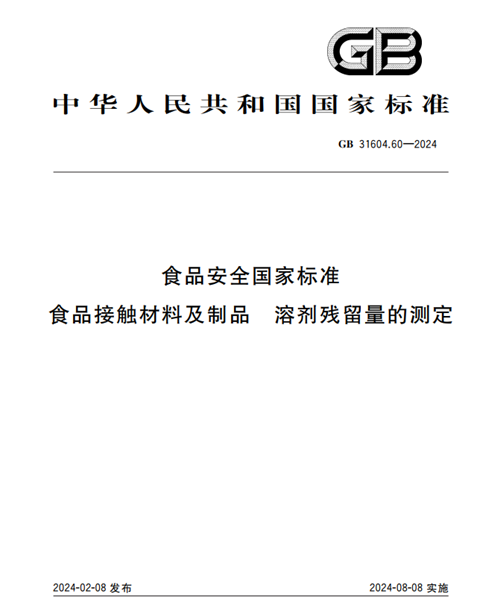 GB

中华人民共和国国家标准

GB 31604.60—2024

食品安全国家标准

食品接触材料及制品　溶剂残留量的测定

2024-02-08 发布

2024-08-08 实施